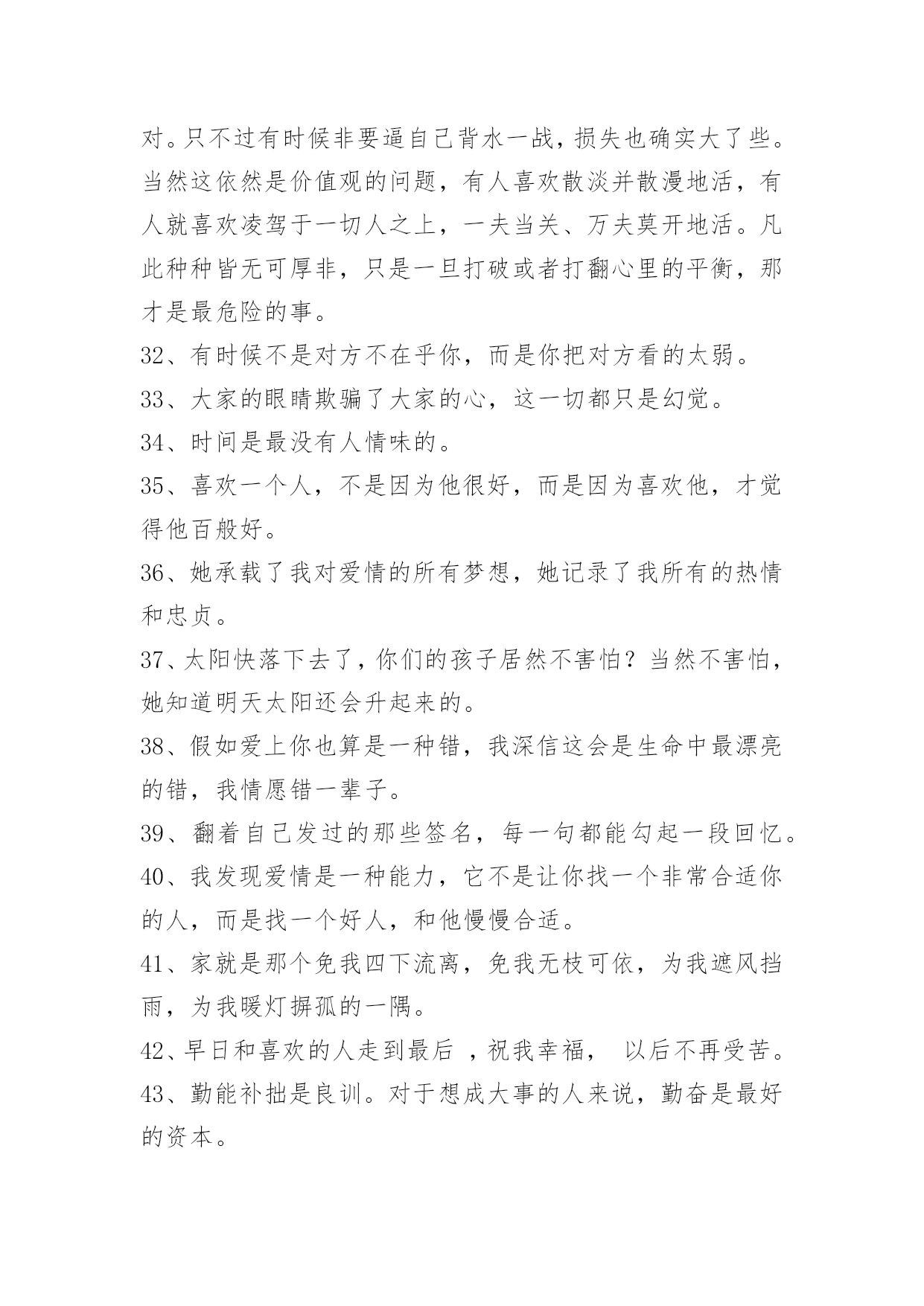 对。只不过有时候非要逼自己背水一战，损失也确实大了些。当然这依然是价值观的问题，有人喜欢散淡并散漫地活，有人就喜欢凌驾于一切人之上，一夫当关、万夫莫开地活。凡此种种皆无可厚非，只是一旦打破或者打翻心里的平衡，那才是最危险的事。

32、有时候不是对方不在乎你，而是你把对方看的太弱。

33、大家的眼睛欺骗了大家的心，这一切都只是幻觉。

34、时间是最没有人情味的。

35、喜欢一个人，不是因为他很好，而是因为喜欢他，才觉得他百般好。

36、她承载了我对爱情的所有梦想，她记录了我所有的热情和忠贞。

37、太阳快落下去了，你们的孩子居然不害怕？当然不害怕，她知道明天太阳还会升起来的。

38、假如爱上你也算是一种错，我深信这会是生命中最漂亮的错，我情愿错一辈子。

39、翻着自己发过的那些签名，每一句都能勾起一段回忆。

40、我发现爱情是一种能力，它不是让你找一个非常合适你的人，而是找一个好人，和他慢慢合适。

41、家就是那个免我四下流离，免我无枝可依，为我遮风挡雨，为我暖灯摒孤的一隅。

42、早日和喜欢的人走到最后 ，祝我幸福， 以后不再受苦。

43、勤能补拙是良训。对于想成大事的人来说，勤奋是最好的资本。